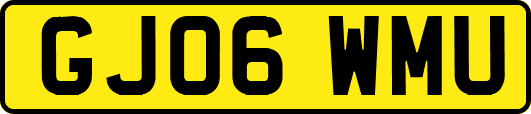 GJ06 WMU